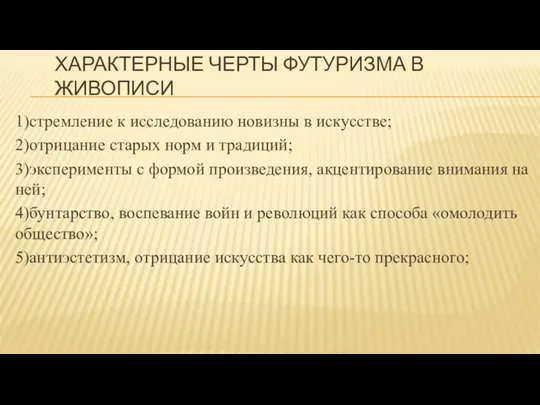 ХАРАКТЕРНЫЕ ЧЕРТЫ ФУТУРИЗМА В ЖИВОПИСИ

1)стремление к исследованию новизны в искусстве;

2)отрицание старых норм и традиций;

3)эксперименты с формой произведения, акцентирование внимания на ней;

4)бунтарство, воспевание войн и революций как способа «омолодить общество»;

5)антиэстетизм, отрицание искусства как чего-то прекрасного;